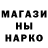 МАГАЗИ
НЫ
НАРКО